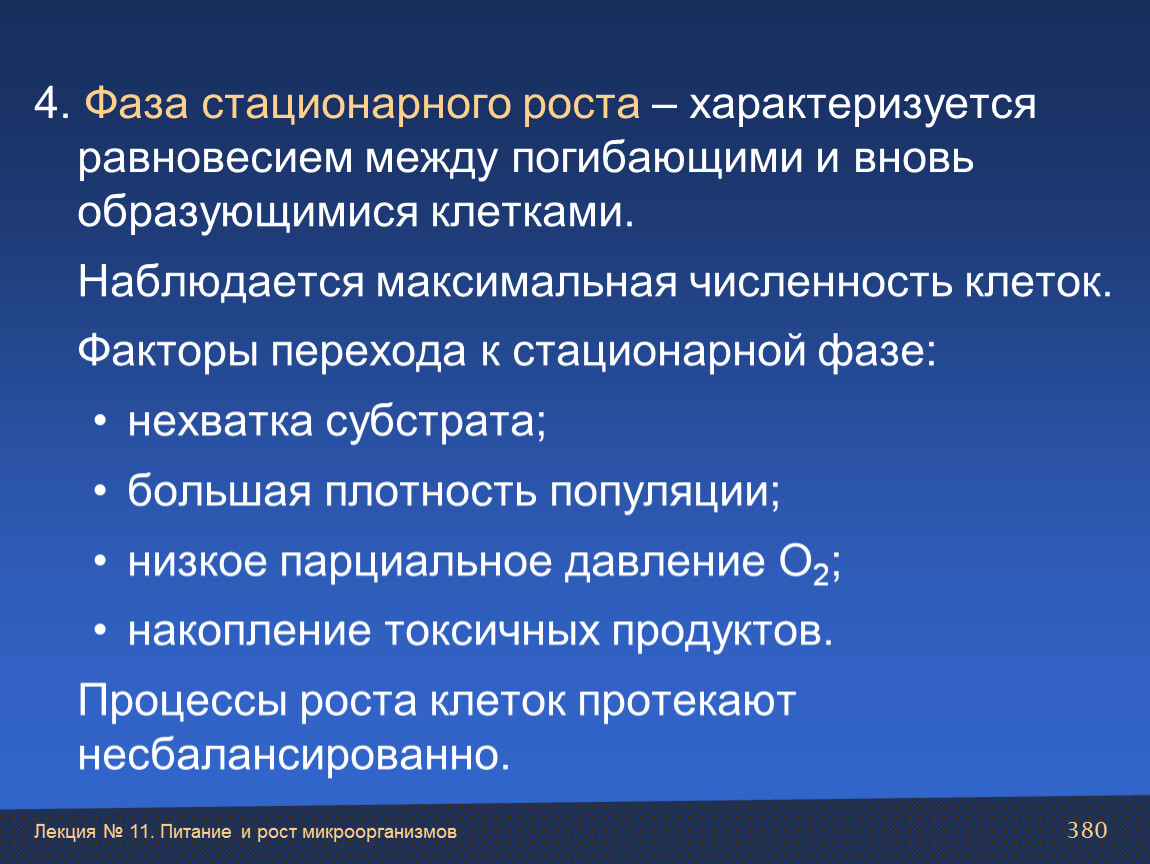 4. Фаза стационарного роста – характеризуется равновесием между погибающими и вновь образующимися клетками.

Наблюдается максимальная численность клеток.

Факторы перехода к стационарной фазе:

• нехватка субстрата;

• большая плотность популяции;

• низкое парциальное давление $O_2$;

• накопление токсичных продуктов.

Процессы роста клеток протекают несбалансированно.

Лекция № 11. Питание и рост микроорганизмов

380